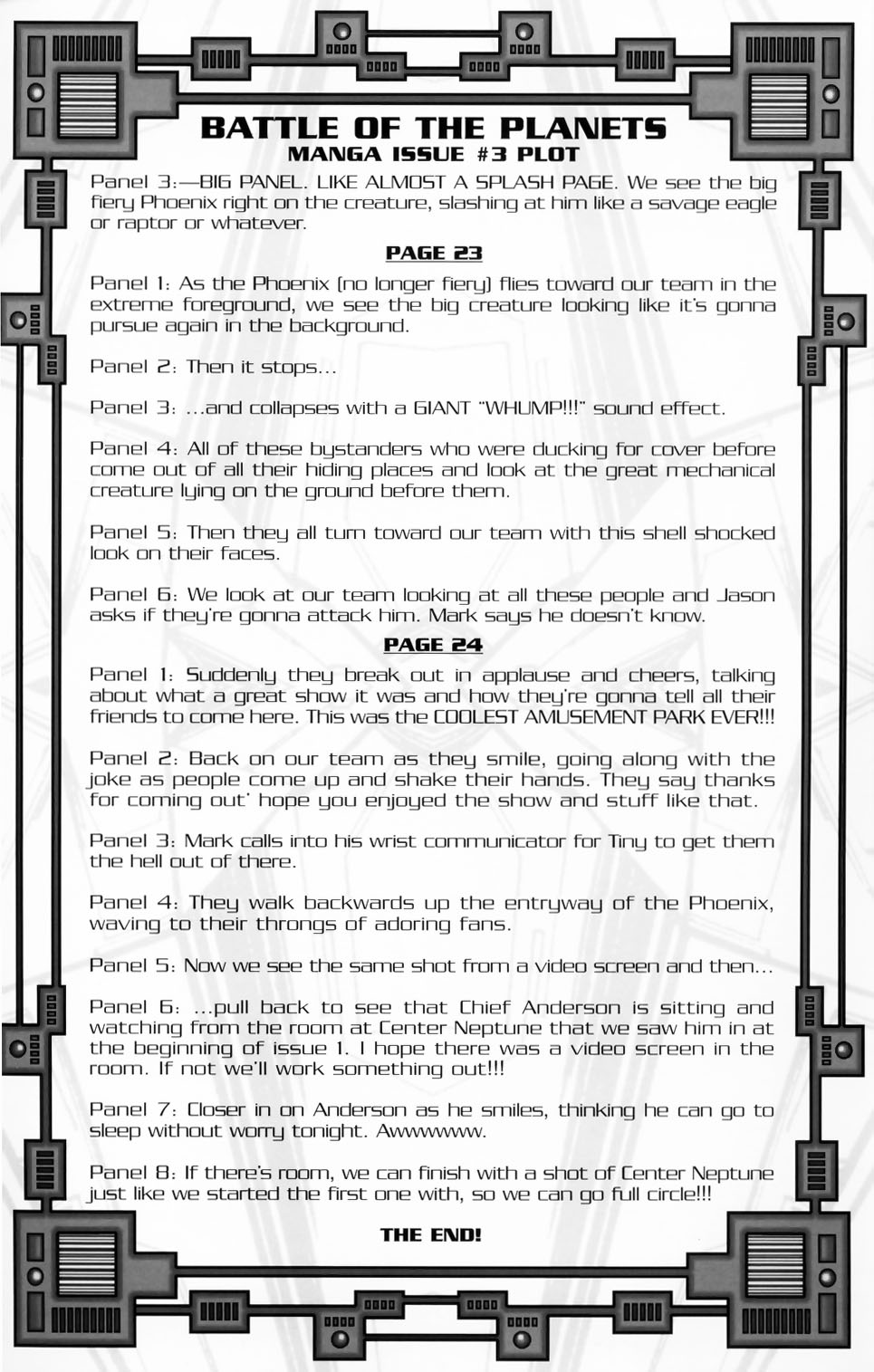 BATTLE OF THE PLANETS
MANGA ISSUE #3 PLOT

Panel 3:—BIG PANEL. LIKE ALMOST A SPLASH PAGE. We see the big fiery Phoenix right on the creature, slashing at him like a savage eagle or raptor or whatever.

PAGE 23

Panel 1: As the Phoenix (no longer fiery) flies toward our team in the extreme foreground, we see the big creature looking like it's gonna pursue again in the background.

Panel 2: Then it stops...

Panel 3: ...and collapses with a GIANT "WHUMP!!!" sound effect.

Panel 4: All of these bystanders who were ducking for cover before come out of all their hiding places and look at the great mechanical creature lying on the ground before them.

Panel 5: Then they all turn toward our team with this shell shocked look on their faces.

Panel 6: We look at our team looking at all these people and Jason asks if they're gonna attack him. Mark says he doesn't know.

PAGE 24

Panel 1: Suddenly they break out in applause and cheers, talking about what a great show it was and how they're gonna tell all their friends to come here. This was the COOLEST AMUSEMENT PARK EVER!!!

Panel 2: Back on our team as they smile, going along with the joke as people come up and shake their hands. They say thanks for coming out' hope you enjoyed the show and stuff like that.

Panel 3: Mark calls into his wrist communicator for Tiny to get them the hell out of there.

Panel 4: They walk backwards up the entryway of the Phoenix, waving to their throngs of adoring fans.

Panel 5: Now we see the same shot from a video screen and then...

Panel 6: ...pull back to see that Chief Anderson is sitting and watching from the room at Center Neptune that we saw him in at the beginning of issue 1. I hope there was a video screen in the room. If not we'll work something out!!!

Panel 7: Closer in on Anderson as he smiles, thinking he can go to sleep without worry tonight. Awwwwww.

Panel 8: If there's room, we can finish with a shot of Center Neptune just like we started the first one with, so we can go full circle!!!

THE END!